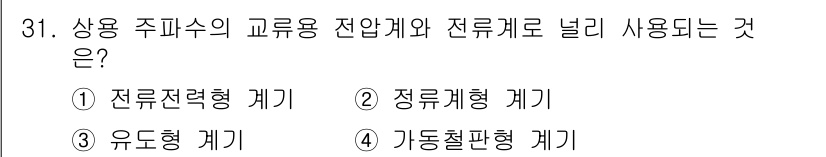 31. 상용 주파수의 교류용 전압계와 전류계로 널리 사용되는 것은?

① 전류전력형 계기　② 정류계형 계기

③ 유도형 계기　④ 가동철판형 계기